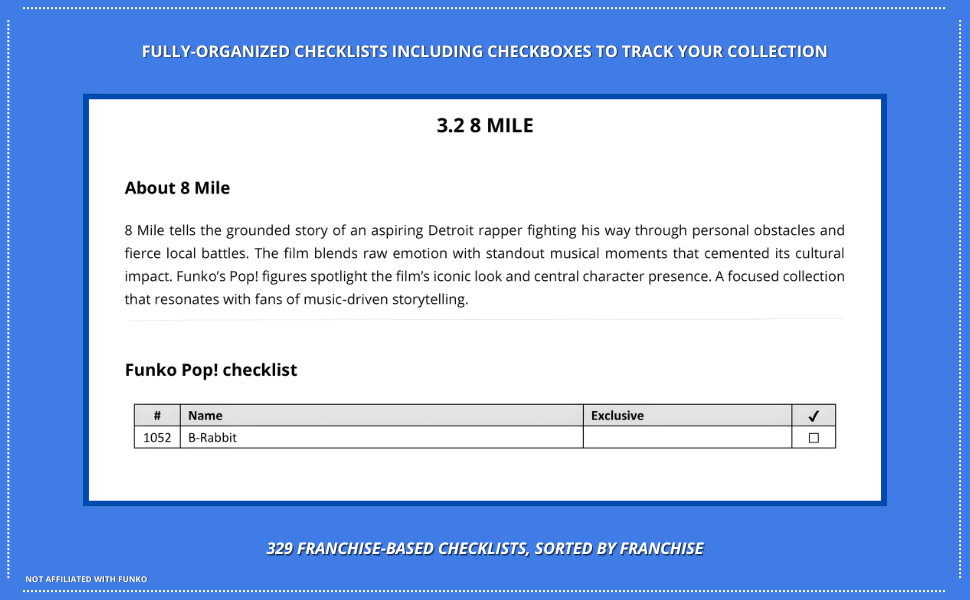 FULLY-ORGANIZED CHECKLISTS INCLUDING CHECKBOXES TO TRACK YOUR COLLECTION

3.2 8 MILE

About 8 Mile

8 Mile tells the grounded story of an aspiring Detroit rapper fighting his way through personal obstacles and fierce local battles. The film blends raw emotion with standout musical moments that cemented its cultural impact. Funko's Pop! figures spotlight the film's iconic look and central character presence. A focused collection that resonates with fans of music-driven storytelling.

Funko Pop! checklist

| # | Name | Exclusive | ✓ |
|---|---|---|---|
| 1052 | B-Rabbit | | ☐ |

329 FRANCHISE-BASED CHECKLISTS, SORTED BY FRANCHISE

NOT AFFILIATED WITH FUNKO